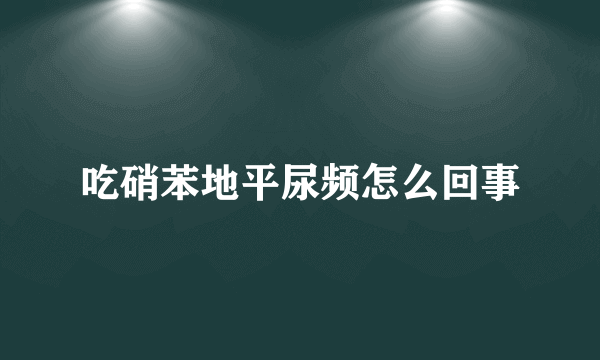 吃硝苯地平尿频怎么回事